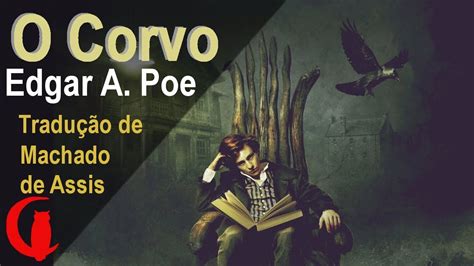 O Corvo
Edgar A. Poe

Tradução de Machado de Assis